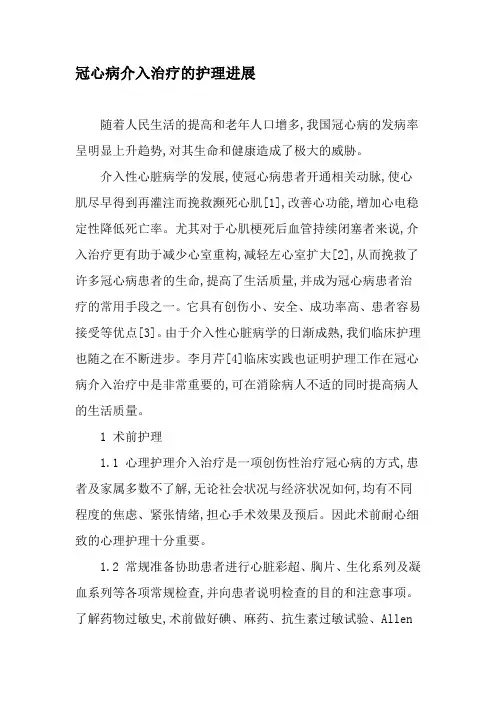 冠心病介入治疗的护理进展

随着人民生活的提高和老年人口增多,我国冠心病的发病率呈明显上升趋势,对其生命和健康造成了极大的威胁。

介入性心脏病学的发展,使冠心病患者开通相关动脉,使心肌尽早得到再灌注而挽救濒死心肌[1],改善心功能,增加心电稳定性降低死亡率。尤其对于心肌梗死后血管持续闭塞者来说,介入治疗更有助于减少心室重构,减轻左心室扩大[2],从而挽救了许多冠心病患者的生命,提高了生活质量,并成为冠心病患者治疗的常用手段之一。它具有创伤小、安全、成功率高、患者容易接受等优点[3]。由于介入性心脏病学的日渐成熟,我们临床护理也随之在不断进步。李月芹[4]临床实践也证明护理工作在冠心病介入治疗中是非常重要的,可在消除病人不适的同时提高病人的生活质量。

1 术前护理

1.1 心理护理介入治疗是一项创伤性治疗冠心病的方式,患者及家属多数不了解,无论社会状况与经济状况如何,均有不同程度的焦虑、紧张情绪,担心手术效果及预后。因此术前耐心细致的心理护理十分重要。

1.2 常规准备协助患者进行心脏彩超、胸片、生化系列及凝血系列等各项常规检查,并向患者说明检查的目的和注意事项。了解药物过敏史,术前做好碘、麻药、抗生素过敏试验、Allen